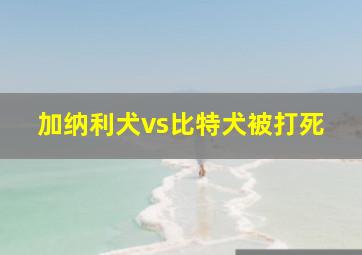 加纳利犬vs比特犬被打死